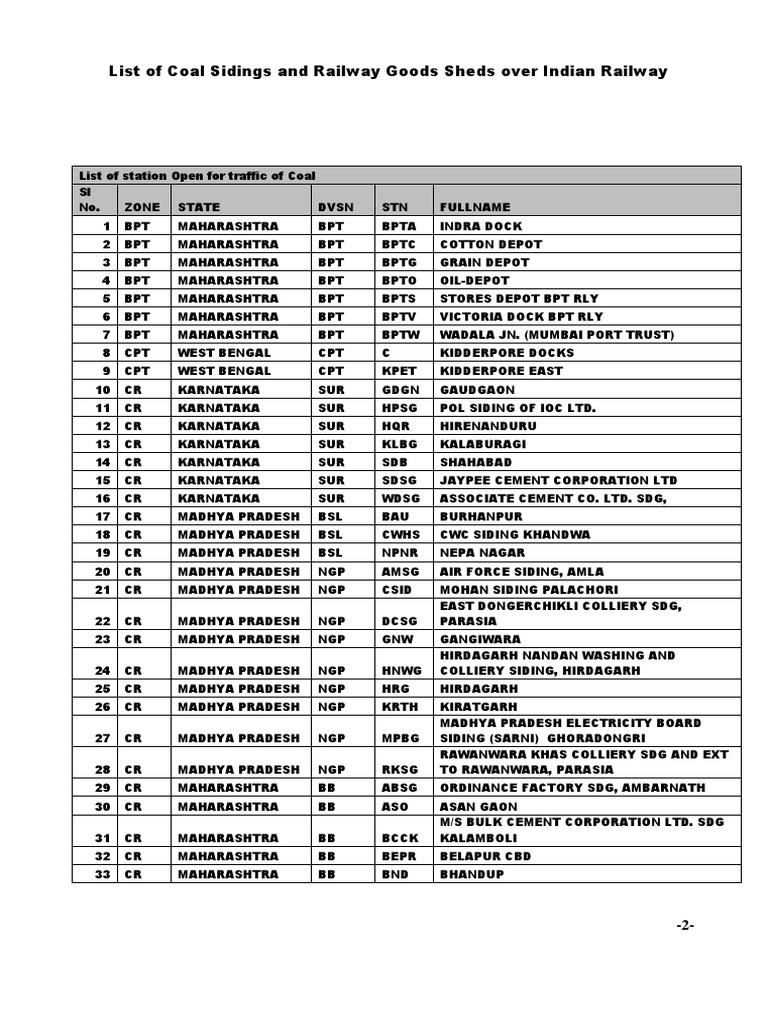 List of Coal Sidings and Railway Goods Sheds over Indian Railway

List of station Open for traffic of Coal

| Sl No. | ZONE | STATE | DVSN | STN | FULLNAME |
|---|---|---|---|---|---|
| 1 | BPT | MAHARASHTRA | BPT | BPTA | INDRA DOCK |
| 2 | BPT | MAHARASHTRA | BPT | BPTC | COTTON DEPOT |
| 3 | BPT | MAHARASHTRA | BPT | BPTG | GRAIN DEPOT |
| 4 | BPT | MAHARASHTRA | BPT | BPTO | OIL-DEPOT |
| 5 | BPT | MAHARASHTRA | BPT | BPTS | STORES DEPOT BPT RLY |
| 6 | BPT | MAHARASHTRA | BPT | BPTV | VICTORIA DOCK BPT RLY |
| 7 | BPT | MAHARASHTRA | BPT | BPTW | WADALA JN. (MUMBAI PORT TRUST) |
| 8 | CPT | WEST BENGAL | CPT | C | KIDDERPORE DOCKS |
| 9 | CPT | WEST BENGAL | CPT | KPET | KIDDERPORE EAST |
| 10 | CR | KARNATAKA | SUR | GDGN | GAUDGAON |
| 11 | CR | KARNATAKA | SUR | HPSG | POL SIDING OF IOC LTD. |
| 12 | CR | KARNATAKA | SUR | HQR | HIRENANDURU |
| 13 | CR | KARNATAKA | SUR | KLBG | KALABURAGI |
| 14 | CR | KARNATAKA | SUR | SDB | SHAHABAD |
| 15 | CR | KARNATAKA | SUR | SDSG | JAYPEE CEMENT CORPORATION LTD |
| 16 | CR | KARNATAKA | SUR | WDSG | ASSOCIATE CEMENT CO. LTD. SDG, |
| 17 | CR | MADHYA PRADESH | BSL | BAU | BURHANPUR |
| 18 | CR | MADHYA PRADESH | BSL | CWHS | CWC SIDING KHANDWA |
| 19 | CR | MADHYA PRADESH | BSL | NPNR | NEPA NAGAR |
| 20 | CR | MADHYA PRADESH | NGP | AMSG | AIR FORCE SIDING, AMLA |
| 21 | CR | MADHYA PRADESH | NGP | CSID | MOHAN SIDING PALACHORI |
| 22 | CR | MADHYA PRADESH | NGP | DCSG | EAST DONGERCHIKLI COLLIERY SDG, PARASIA |
| 23 | CR | MADHYA PRADESH | NGP | GNW | GANGIWARA |
| 24 | CR | MADHYA PRADESH | NGP | HNWG | HIRDAGARH NANDAN WASHING AND COLLIERY SIDING, HIRDAGARH |
| 25 | CR | MADHYA PRADESH | NGP | HRG | HIRDAGARH |
| 26 | CR | MADHYA PRADESH | NGP | KRTH | KIRATGARH |
| 27 | CR | MADHYA PRADESH | NGP | MPBG | MADHYA PRADESH ELECTRICITY BOARD SIDING (SARNI) GHORADONGRI |
| 28 | CR | MADHYA PRADESH | NGP | RKSG | RAWANWARA KHAS COLLIERY SDG AND EXT TO RAWANWARA, PARASIA |
| 29 | CR | MAHARASHTRA | BB | ABSG | ORDINANCE FACTORY SDG, AMBARNATH |
| 30 | CR | MAHARASHTRA | BB | ASO | ASAN GAON |
| 31 | CR | MAHARASHTRA | BB | BCCK | M/S BULK CEMENT CORPORATION LTD. SDG KALAMBOLI |
| 32 | CR | MAHARASHTRA | BB | BEPR | BELAPUR CBD |
| 33 | CR | MAHARASHTRA | BB | BND | BHANDUP |

-2-